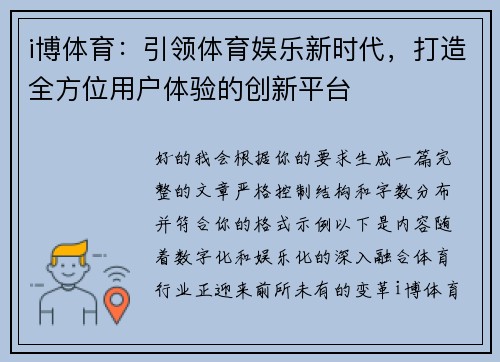 i博体育：引领体育娱乐新时代，打造全方位用户体验的创新平台

好的我会根据你的要求生成一篇完整的文章严格控制结构和字数分布并符合你的格式示例以下是内容随着数字化和娱乐化的深入融合体育行业正迎来前所未有的变革i博体育